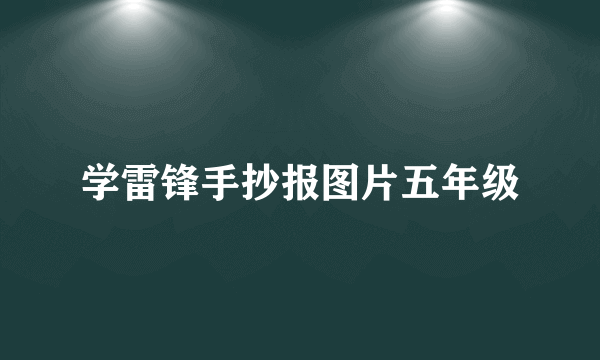 学雷锋手抄报图片五年级